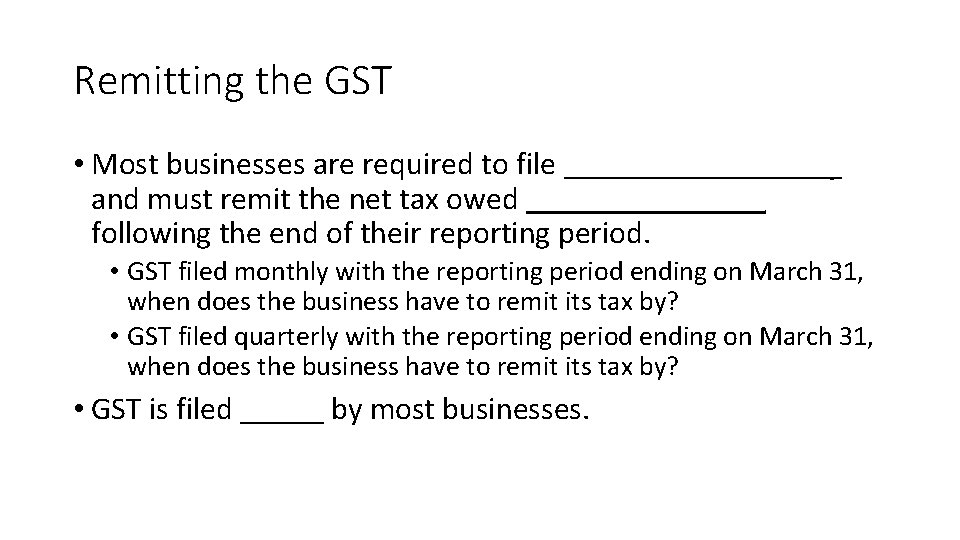 Remitting the GST

• Most businesses are required to file ____ and must remit the net tax owed ____ following the end of their reporting period.

• GST filed monthly with the reporting period ending on March 31, when does the business have to remit its tax by?

• GST filed quarterly with the reporting period ending on March 31, when does the business have to remit its tax by?

• GST is filed ____ by most businesses.